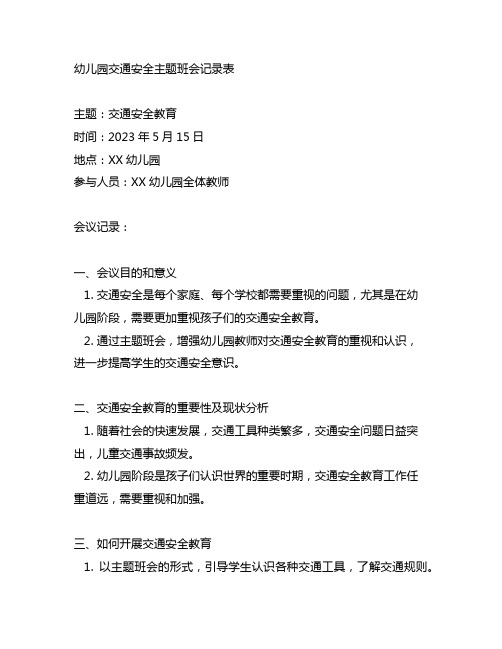 幼儿园交通安全主题班会记录表

主题：交通安全教育
时间：2023 年 5 月 15 日
地点：XX 幼儿园
参与人员：XX 幼儿园全体教师

会议记录：

一、会议目的和意义
1. 交通安全是每个家庭、每个学校都需要重视的问题，尤其是在幼儿园阶段，需要更加重视孩子们的交通安全教育。
2. 通过主题班会，增强幼儿园教师对交通安全教育的重视和认识，进一步提高学生的交通安全意识。

二、交通安全教育的重要性及现状分析
1. 随着社会的快速发展，交通工具种类繁多，交通安全问题日益突出，儿童交通事故频发。
2. 幼儿园阶段是孩子们认识世界的重要时期，交通安全教育工作任重道远，需要重视和加强。

三、如何开展交通安全教育
1. 以主题班会的形式，引导学生认识各种交通工具，了解交通规则。